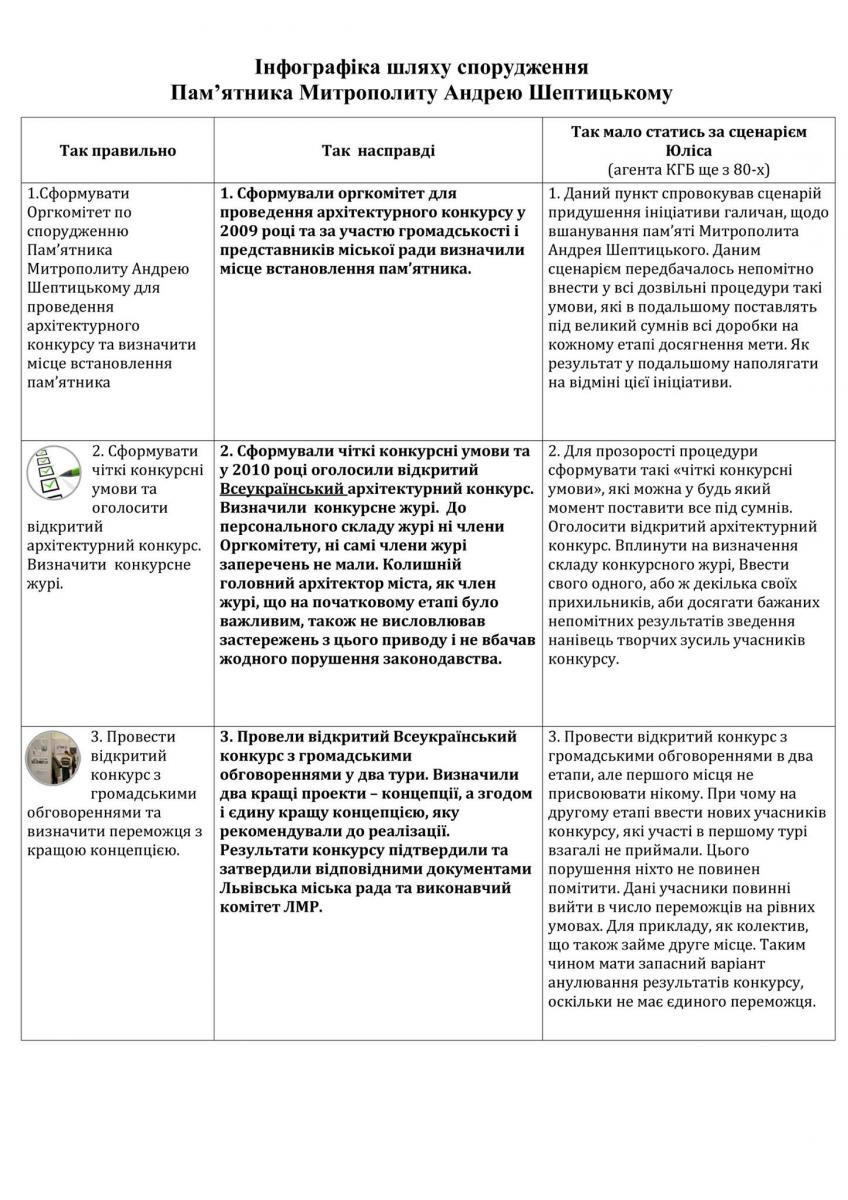 Інфографіка шляху спорудження
Пам'ятника Митрополиту Андрею Шептицькому

| Так правильно | Так насправді | Так мало статись за сценарієм Юліса (агента КГБ ще з 80-х) |
|---|---|---|
| 1.Сформувати Оргкомітет по спорудженню Пам'ятника Митрополиту Андрею Шептицькому для проведення архітектурного конкурсу та визначити місце встановлення пам'ятника | 1. Сформували оргкомітет для проведення архітектурного конкурсу у 2009 році та за участю громадськості і представників міської ради визначили місце встановлення пам'ятника. | 1. Даний пункт спровокував сценарій придушення ініціативи галичан, щодо вшанування пам'яті Митрополита Андрея Шептицького. Даним сценарієм передбачалось непомітно внести у всі дозвільні процедури такі умови, які в подальшому поставлять під великий сумнів всі доробки на кожному етапі досягнення мети. Як результат у подальшому наполягати на відміні цієї ініціативи. |
| 2. Сформувати чіткі конкурсні умови та оголосити відкритий архітектурний конкурс. Визначити конкурсне журі. | 2. Сформували чіткі конкурсні умови та у 2010 році оголосили відкритий Всеукраїнський архітектурний конкурс. Визначили конкурсне журі. До персонального складу журі ні члени Оргкомітету, ні самі члени журі заперечень не мали. Колишній головний архітектор міста, як член журі, що на початковому етапі було важливим, також не висловлював застережень з цього приводу і не вбачав жодного порушення законодавства. | 2. Для прозорості процедури сформувати такі «чіткі конкурсні умови», які можна у будь який момент поставити все під сумнів. Оголосити відкритий архітектурний конкурс. Вплинути на визначення складу конкурсного журі, Ввести свого одного, або ж декілька своїх прихильників, аби досягати бажаних непомітних результатів зведення нанівець творчих зусиль учасників конкурсу. |
| 3. Провести відкритий конкурс з громадськими обговореннями та визначити переможця з кращою концепцією. | 3. Провели відкритий Всеукраїнський конкурс з громадськими обговореннями у два тури. Визначили два кращі проекти – концепції, а згодом і єдину кращу концепцією, яку рекомендували до реалізації. Результати конкурсу підтвердили та затвердили відповідними документами Львівська міська рада та виконавчий комітет ЛМР. | 3. Провести відкритий конкурс з громадськими обговореннями в два етапи, але першого місця не присвоювати нікому. При чому на другому етапі ввести нових учасників конкурсу, які участі в першому турі взагалі не приймали. Цього порушення ніхто не повинен помітити. Дані учасники повинні вийти в число переможців на рівних умовах. Для прикладу, як колектив, що також займе друге місце. Таким чином мати запасний варіант анулювання результатів конкурсу, оскільки не має єдиного переможця. |